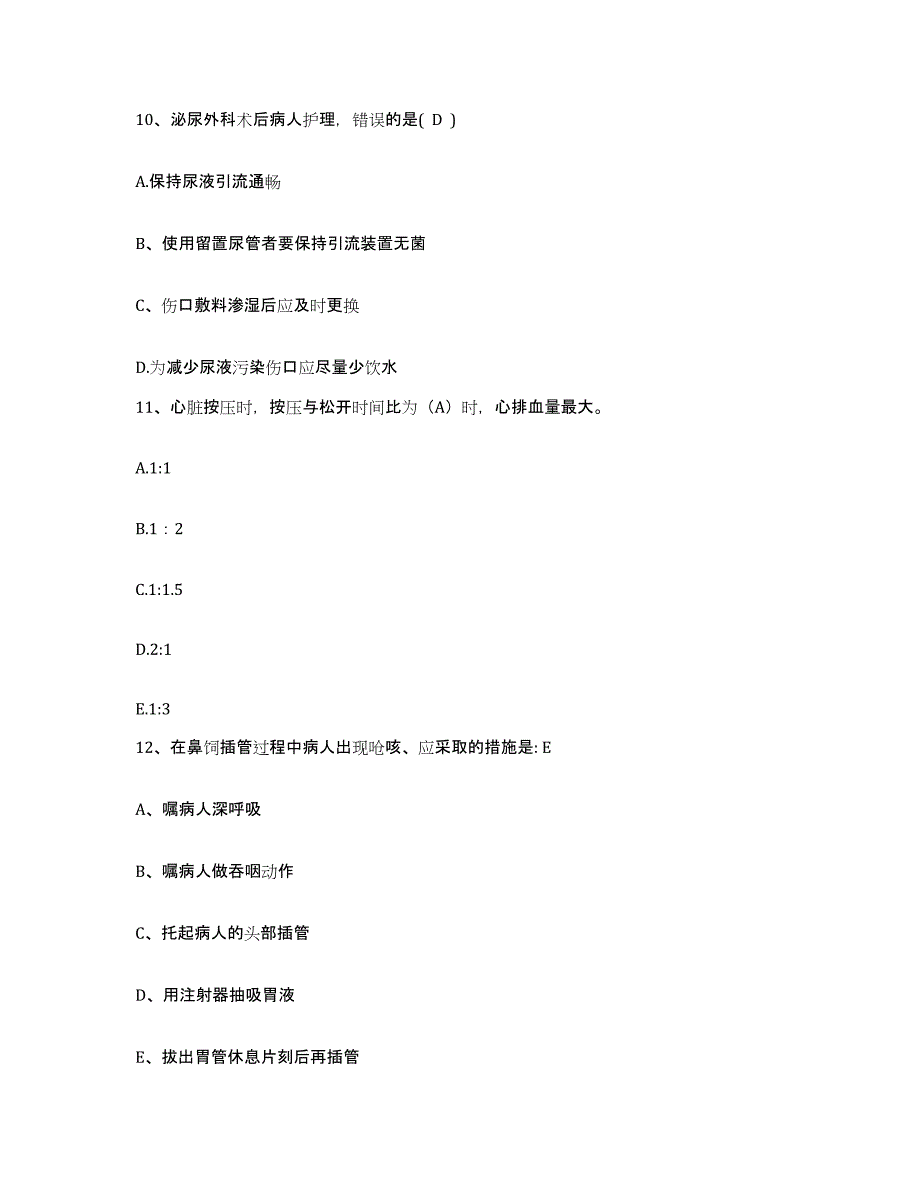 10、泌尿外科术后病人护理，错误的是( D )

A.保持尿液引流通畅

B、使用留置尿管者要保持引流装置无菌

C、伤口敷料渗湿后应及时更换

D.为减少尿液污染伤口应尽量少饮水

11、心脏按压时，按压与松开时间比为（A）时，心排血量最大。

A.1:1

B.1 : 2

C.1:1.5

D.2:1

E.1:3

12、在鼻饲插管过程中病人出现呛咳、应采取的措施是: E

A、嘱病人深呼吸

B、嘱病人做吞咽动作

C、托起病人的头部插管

D、用注射器抽吸胃液

E、拔出胃管休息片刻后再插管